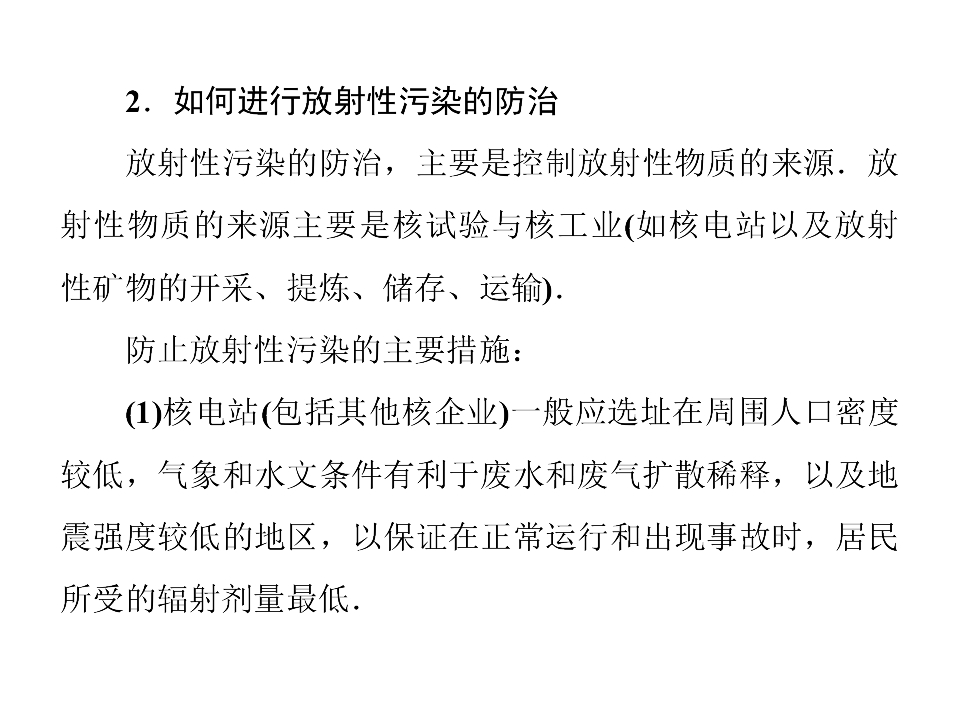 2．如何进行放射性污染的防治

放射性污染的防治，主要是控制放射性物质的来源．放射性物质的来源主要是核试验与核工业(如核电站以及放射性矿物的开采、提炼、储存、运输)．

防止放射性污染的主要措施：

(1)核电站(包括其他核企业)一般应选址在周围人口密度较低，气象和水文条件有利于废水和废气扩散稀释，以及地震强度较低的地区，以保证在正常运行和出现事故时，居民所受的辐射剂量最低．